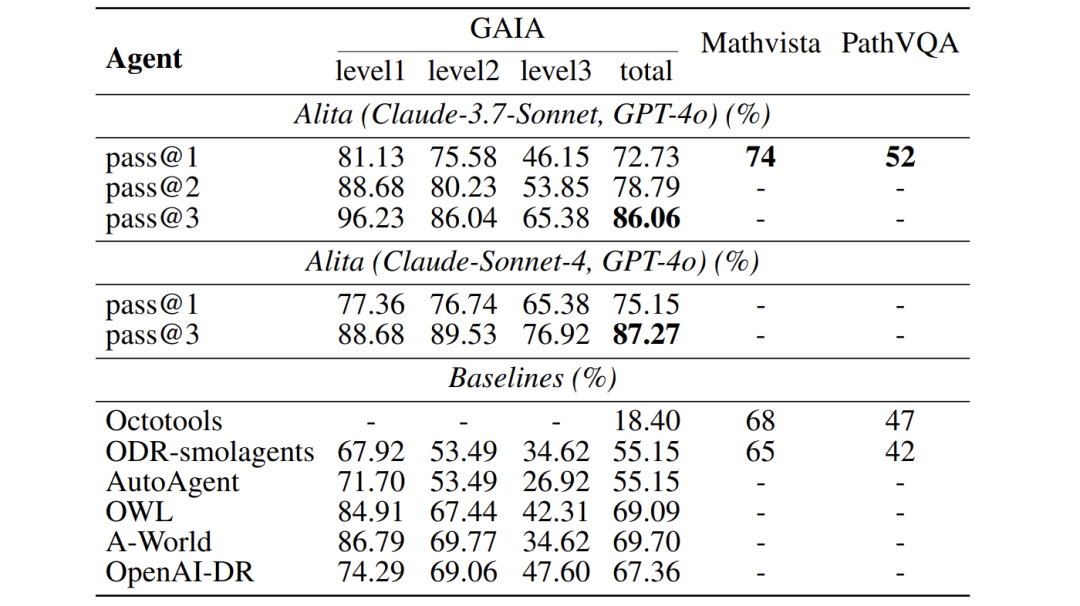 | Agent | GAIA level1 | GAIA level2 | GAIA level3 | GAIA total | Mathvista | PathVQA |
|---|---|---|---|---|---|---|
| *Alita (Claude-3.7-Sonnet, GPT-4o) (%)* | | | | | | |
| pass@1 | 81.13 | 75.58 | 46.15 | 72.73 | **74** | **52** |
| pass@2 | 88.68 | 80.23 | 53.85 | 78.79 | - | - |
| pass@3 | 96.23 | 86.04 | 65.38 | **86.06** | - | - |
| *Alita (Claude-Sonnet-4, GPT-4o) (%)* | | | | | | |
| pass@1 | 77.36 | 76.74 | 65.38 | 75.15 | - | - |
| pass@3 | 88.68 | 89.53 | 76.92 | **87.27** | - | - |
| *Baselines (%)* | | | | | | |
| Octotools | - | - | - | 18.40 | 68 | 47 |
| ODR-smolagents | 67.92 | 53.49 | 34.62 | 55.15 | 65 | 42 |
| AutoAgent | 71.70 | 53.49 | 26.92 | 55.15 | - | - |
| OWL | 84.91 | 67.44 | 42.31 | 69.09 | - | - |
| A-World | 86.79 | 69.77 | 34.62 | 69.70 | - | - |
| OpenAI-DR | 74.29 | 69.06 | 47.60 | 67.36 | - | - |